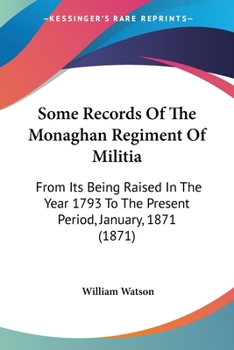 —KESSINGER'S RARE REPRINTS—

Some Records Of The Monaghan Regiment Of Militia

From Its Being Raised In The Year 1793 To The Present Period, January, 1871 (1871)

William Watson